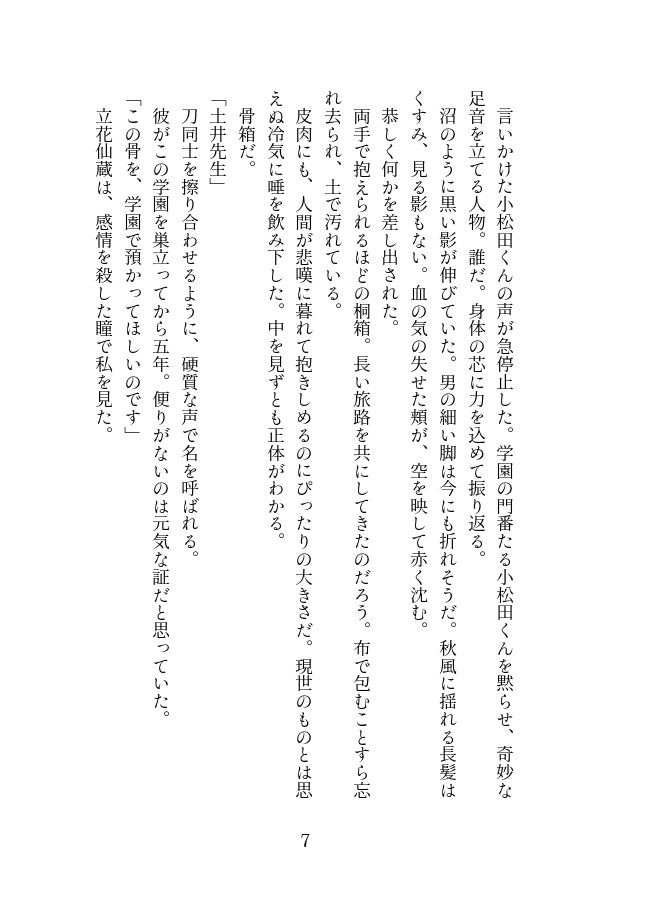 言いかけた小松田くんの声が急停止した。学園の門番たる小松田くんを黙らせ、奇妙な足音を立てる人物。誰だ。身体の芯に力を込めて振り返る。

沼のように黒い影が伸びていた。男の細い脚は今にも折れそうだ。秋風に揺れる長髪はくすみ、見る影もない。血の気の失せた頬が、空を映して赤く沈む。

恭しく何かを差し出された。

両手で抱えられるほどの桐箱。長い旅路を共にしてきたのだろう。布で包むことすら忘れ去られ、土で汚れている。

皮肉にも、人間が悲嘆に暮れて抱きしめるのにぴったりの大きさだ。現世のものとは思えぬ冷気に唾を飲み下した。中を見ずとも正体がわかる。

骨箱だ。

「土井先生」

刀同士を擦り合わせるように、硬質な声で名を呼ばれる。

彼がこの学園を巣立ってから五年。便りがないのは元気な証だと思っていた。

「この骨を、学園で預かってほしいのです」

立花仙蔵は、感情を殺した瞳で私を見た。

7